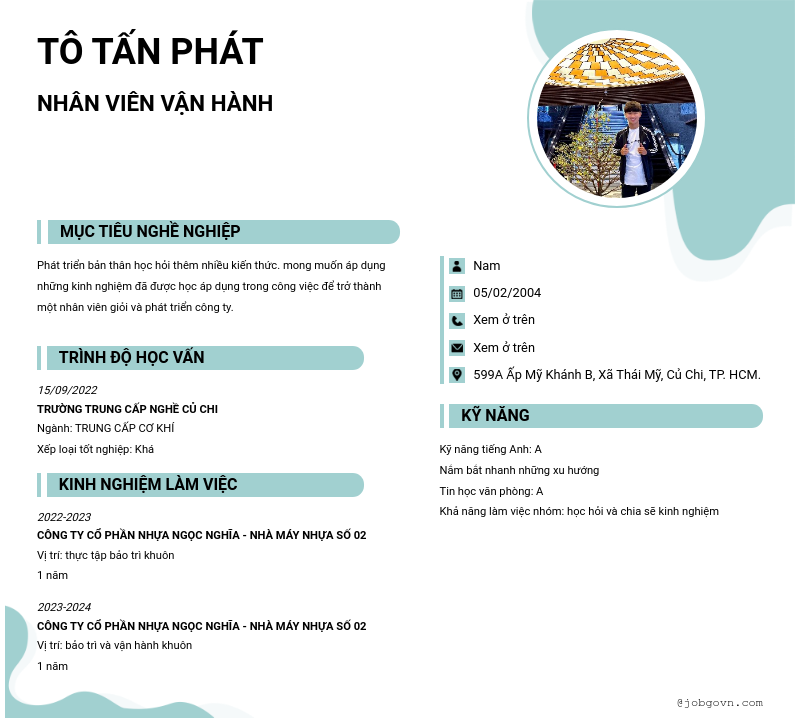 TÔ TẤN PHÁT

NHÂN VIÊN VẬN HÀNH

MỤC TIÊU NGHỀ NGHIỆP

Phát triển bản thân học hỏi thêm nhiều kiến thức. mong muốn áp dụng những kinh nghiệm đã được học áp dụng trong công việc để trở thành một nhân viên giỏi và phát triển công ty.

TRÌNH ĐỘ HỌC VẤN

15/09/2022
TRƯỜNG TRUNG CẤP NGHỀ CỦ CHI
Ngành: TRUNG CẤP CƠ KHÍ
Xếp loại tốt nghiệp: Khá

KINH NGHIỆM LÀM VIỆC

2022-2023
CÔNG TY CỔ PHẦN NHỰA NGỌC NGHĨA - NHÀ MÁY NHỰA SỐ 02
Vị trí: thực tập bảo trì khuôn
1 năm

2023-2024
CÔNG TY CỔ PHẦN NHỰA NGỌC NGHĨA - NHÀ MÁY NHỰA SỐ 02
Vị trí: bảo trì và vận hành khuôn
1 năm

Nam
05/02/2004
Xem ở trên
Xem ở trên
599A Ấp Mỹ Khánh B, Xã Thái Mỹ, Củ Chi, TP. HCM.

KỸ NĂNG

Kỹ năng tiếng Anh: A
Nắm bắt nhanh những xu hướng
Tin học văn phòng: A
Khả năng làm việc nhóm: học hỏi và chia sẽ kinh nghiệm

@jobgovn.com